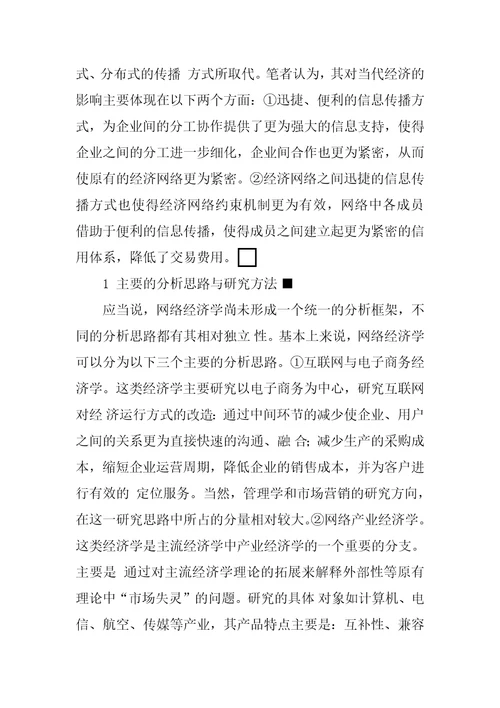 式、分布式的传播 方式所取代。笔者认为，其对当代经济的影响主要体现在以下两个方面：①迅捷、便利的信息传播方式，为企业间的分工协作提供了更为强大的信息支持，使得企业之间的分工进一步细化，企业间合作也更为紧密，从而使原有的经济网络更为紧密。②经济网络之间迅捷的信息传播方式也使得经济网络约束机制更为有效，网络中各成员借助于便利的信息传播，使得成员之间建立起更为紧密的信用体系，降低了交易费用。□

1 主要的分析思路与研究方法 ■

应当说，网络经济学尚未形成一个统一的分析框架，不同的分析思路都有其相对独立 性。基本上来说，网络经济学可以分为以下三个主要的分析思路。①互联网与电子商务经济学。这类经济学主要研究以电子商务为中心，研究互联网对经 济运行方式的改造：通过中间环节的减少使企业、用户之间的关系更为直接快速的沟通、融 合；减少生产的采购成本，缩短企业运营周期，降低企业的销售成本，并为客户进行有效的 定位服务。当然，管理学和市场营销的研究方向，在这一研究思路中所占的分量相对较大。②网络产业经济学。这类经济学是主流经济学中产业经济学的一个重要的分支。主要是 通过对主流经济学理论的拓展来解释外部性等原有理论中“市场失灵”的问题。研究的具体 对象如计算机、电信、航空、传媒等产业，其产品特点主要是：互补性、兼容